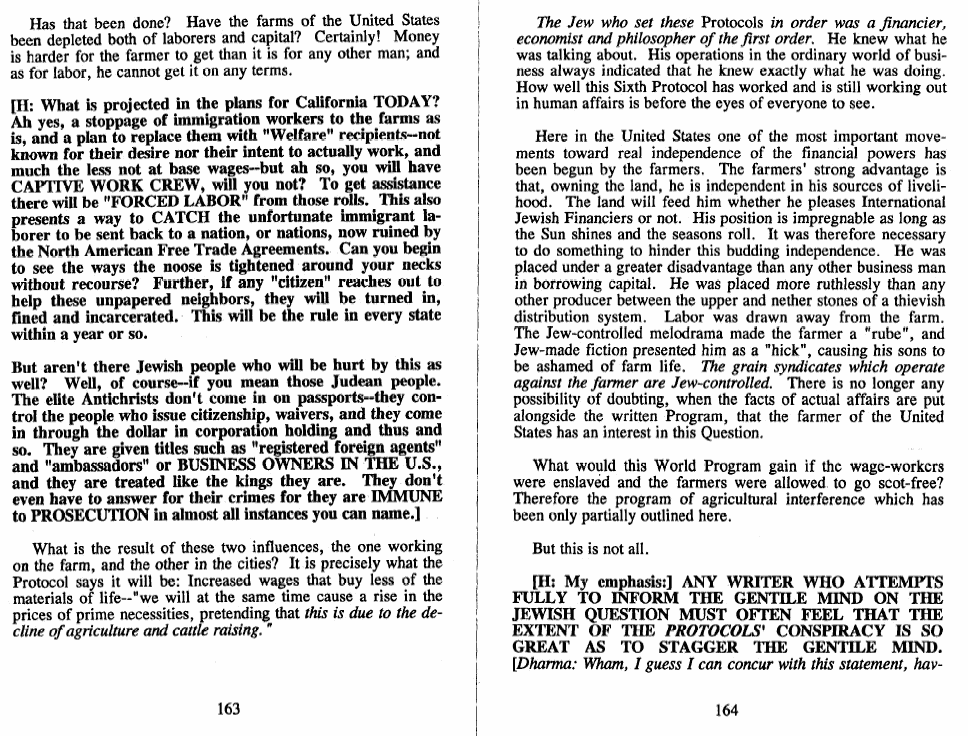 Has that been done? Have the farms of the United States been depleted both of laborers and capital? Certainly! Money is harder for the farmer to get than it is for any other man; and as for labor, he cannot get it on any terms.

[H: What is projected in the plans for California TODAY? Ah yes, a stoppage of immigration workers to the farms as is, and a plan to replace them with "Welfare" recipients--not known for their desire nor their intent to actually work, and much the less not at base wages--but ah so, you will have CAPTIVE WORK CREW, will you not? To get assistance there will be "FORCED LABOR" from those rolls. This also presents a way to CATCH the unfortunate immigrant laborer to be sent back to a nation, or nations, now ruined by the North American Free Trade Agreements. Can you begin to see the ways the noose is tightened around your necks without recourse? Further, if any "citizen" reaches out to help these unpapered neighbors, they will be turned in, fined and incarcerated. This will be the rule in every state within a year or so.

But aren't there Jewish people who will be hurt by this as well? Well, of course--if you mean those Judean people. The elite Antichrists don't come in on passports--they control the people who issue citizenship, waivers, and they come in through the dollar in corporation holding and thus and so. They are given titles such as "registered foreign agents" and "ambassadors" or BUSINESS OWNERS IN THE U.S., and they are treated like the kings they are. They don't even have to answer for their crimes for they are IMMUNE to PROSECUTION in almost all instances you can name.]

What is the result of these two influences, the one working on the farm, and the other in the cities? It is precisely what the Protocol says it will be: Increased wages that buy less of the materials of life--"we will at the same time cause a rise in the prices of prime necessities, pretending that this is due to the decline of agriculture and cattle raising."

163

The Jew who set these Protocols in order was a financier, economist and philosopher of the first order. He knew what he was talking about. His operations in the ordinary world of business always indicated that he knew exactly what he was doing. How well this Sixth Protocol has worked and is still working out in human affairs is before the eyes of everyone to see.

Here in the United States one of the most important movements toward real independence of the financial powers has been begun by the farmers. The farmers' strong advantage is that, owning the land, he is independent in his sources of livelihood. The land will feed him whether he pleases International Jewish Financiers or not. His position is impregnable as long as the Sun shines and the seasons roll. It was therefore necessary to do something to hinder this budding independence. He was placed under a greater disadvantage than any other business man in borrowing capital. He was placed more ruthlessly than any other producer between the upper and nether stones of a thievish distribution system. Labor was drawn away from the farm. The Jew-controlled melodrama made the farmer a "rube", and Jew-made fiction presented him as a "hick", causing his sons to be ashamed of farm life. The grain syndicates which operate against the farmer are Jew-controlled. There is no longer any possibility of doubting, when the facts of actual affairs are put alongside the written Program, that the farmer of the United States has an interest in this Question.

What would this World Program gain if the wage-workers were enslaved and the farmers were allowed to go scot-free? Therefore the program of agricultural interference which has been only partially outlined here.

But this is not all.

[H: My emphasis:] ANY WRITER WHO ATTEMPTS FULLY TO INFORM THE GENTILE MIND ON THE JEWISH QUESTION MUST OFTEN FEEL THAT THE EXTENT OF THE PROTOCOLS' CONSPIRACY IS SO GREAT AS TO STAGGER THE GENTILE MIND. [Dharma: Wham, I guess I can concur with this statement, hav-

164